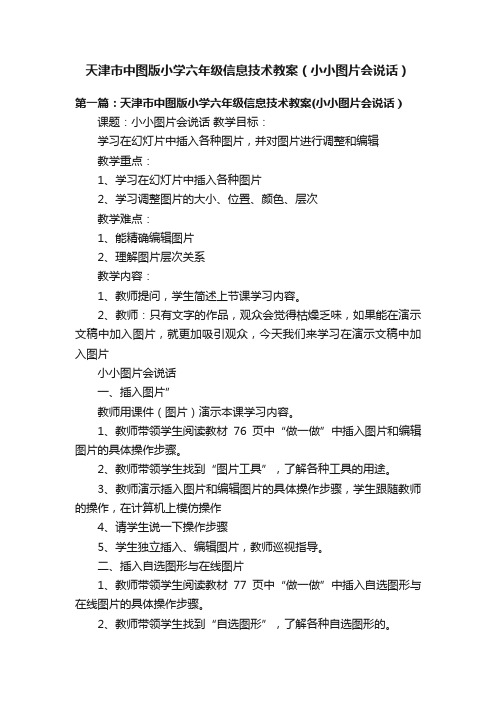 天津市中图版小学六年级信息技术教案（小小图片会说话）

第一篇：天津市中图版小学六年级信息技术教案(小小图片会说话）

课题：小小图片会说话 教学目标：

学习在幻灯片中插入各种图片，并对图片进行调整和编辑

教学重点：

1、学习在幻灯片中插入各种图片

2、学习调整图片的大小、位置、颜色、层次

教学难点：

1、能精确编辑图片

2、理解图片层次关系

教学内容：

1、教师提问，学生简述上节课学习内容。

2、教师：只有文字的作品，观众会觉得枯燥乏味，如果能在演示文稿中加入图片，就更加吸引观众，今天我们来学习在演示文稿中加入图片

小小图片会说话

一、插入图片”

教师用课件（图片）演示本课学习内容。

1、教师带领学生阅读教材 76 页中“做一做”中插入图片和编辑图片的具体操作步骤。

2、教师带领学生找到“图片工具”，了解各种工具的用途。

3、教师演示插入图片和编辑图片的具体操作步骤，学生跟随教师的操作，在计算机上模仿操作

4、请学生说一下操作步骤

5、学生独立插入、编辑图片，教师巡视指导。

二、插入自选图形与在线图片

1、教师带领学生阅读教材 77 页中“做一做”中插入自选图形与在线图片的具体操作步骤。

2、教师带领学生找到“自选图形”，了解各种自选图形的。